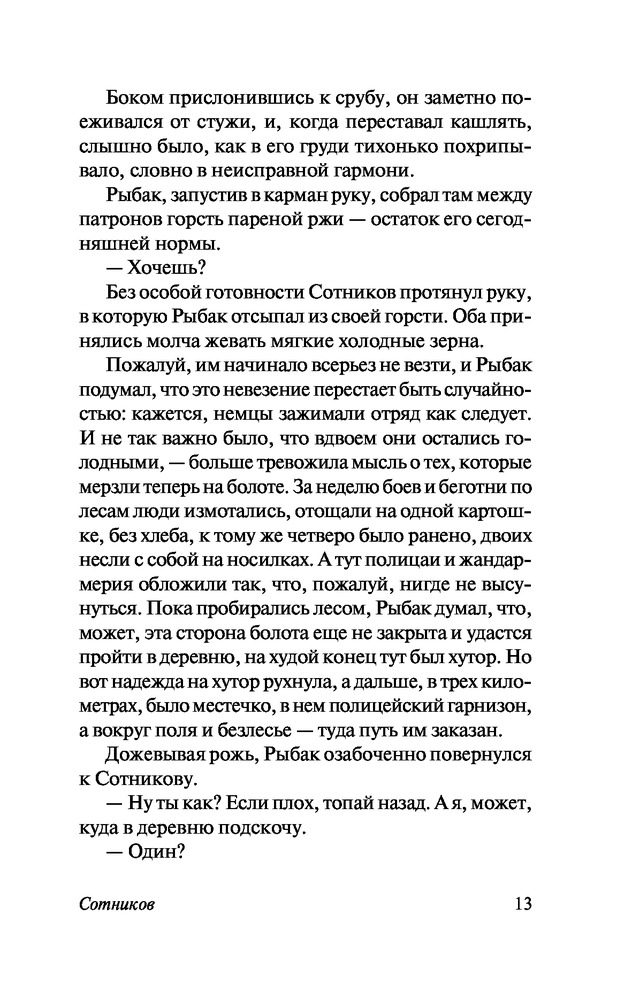 Боком прислонившись к срубу, он заметно поеживался от стужи, и, когда переставал кашлять, слышно было, как в его груди тихонько похрипывало, словно в неисправной гармони.

Рыбак, запустив в карман руку, собрал там между патронов горсть пареной ржи — остаток его сегодняшней нормы.

— Хочешь?

Без особой готовности Сотников протянул руку, в которую Рыбак отсыпал из своей горсти. Оба принялись молча жевать мягкие холодные зерна.

Пожалуй, им начинало всерьез не везти, и Рыбак подумал, что это невезение перестает быть случайностью: кажется, немцы зажимали отряд как следует. И не так важно было, что вдвоем они остались голодными, — больше тревожила мысль о тех, которые мерзли теперь на болоте. За неделю боев и беготни по лесам люди измотались, отощали на одной картошке, без хлеба, к тому же четверо было ранено, двоих несли с собой на носилках. А тут полицаи и жандармерия обложили так, что, пожалуй, нигде не высунуться. Пока пробирались лесом, Рыбак думал, что, может, эта сторона болота еще не закрыта и удастся пройти в деревню, на худой конец тут был хутор. Но вот надежда на хутор рухнула, а дальше, в трех километрах, было местечко, в нем полицейский гарнизон, а вокруг поля и безлесье — туда путь им заказан.

Дожевывая рожь, Рыбак озабоченно повернулся к Сотникову.

— Ну ты как? Если плох, топай назад. А я, может, куда в деревню подскочу.

— Один?

Сотников 13